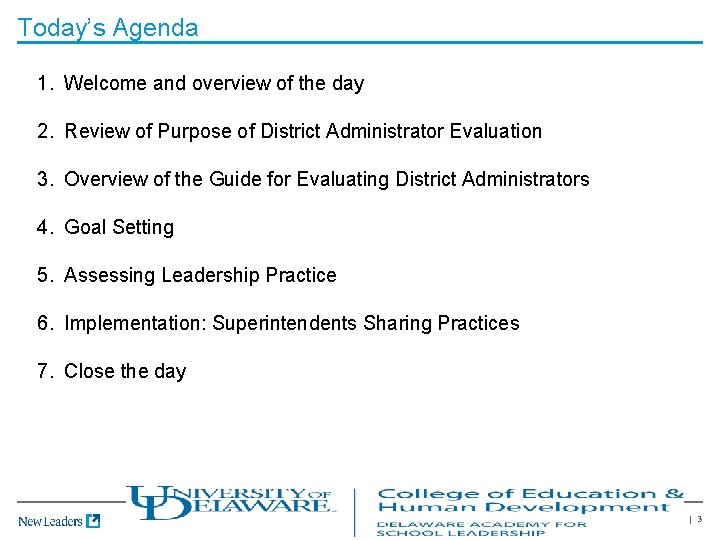 Today's Agenda

1. Welcome and overview of the day

2. Review of Purpose of District Administrator Evaluation

3. Overview of the Guide for Evaluating District Administrators

4. Goal Setting

5. Assessing Leadership Practice

6. Implementation: Superintendents Sharing Practices

7. Close the day

New Leaders

UNIVERSITY OF DELAWARE

College of Education & Human Development

DELAWARE ACADEMY FOR SCHOOL LEADERSHIP

| 3